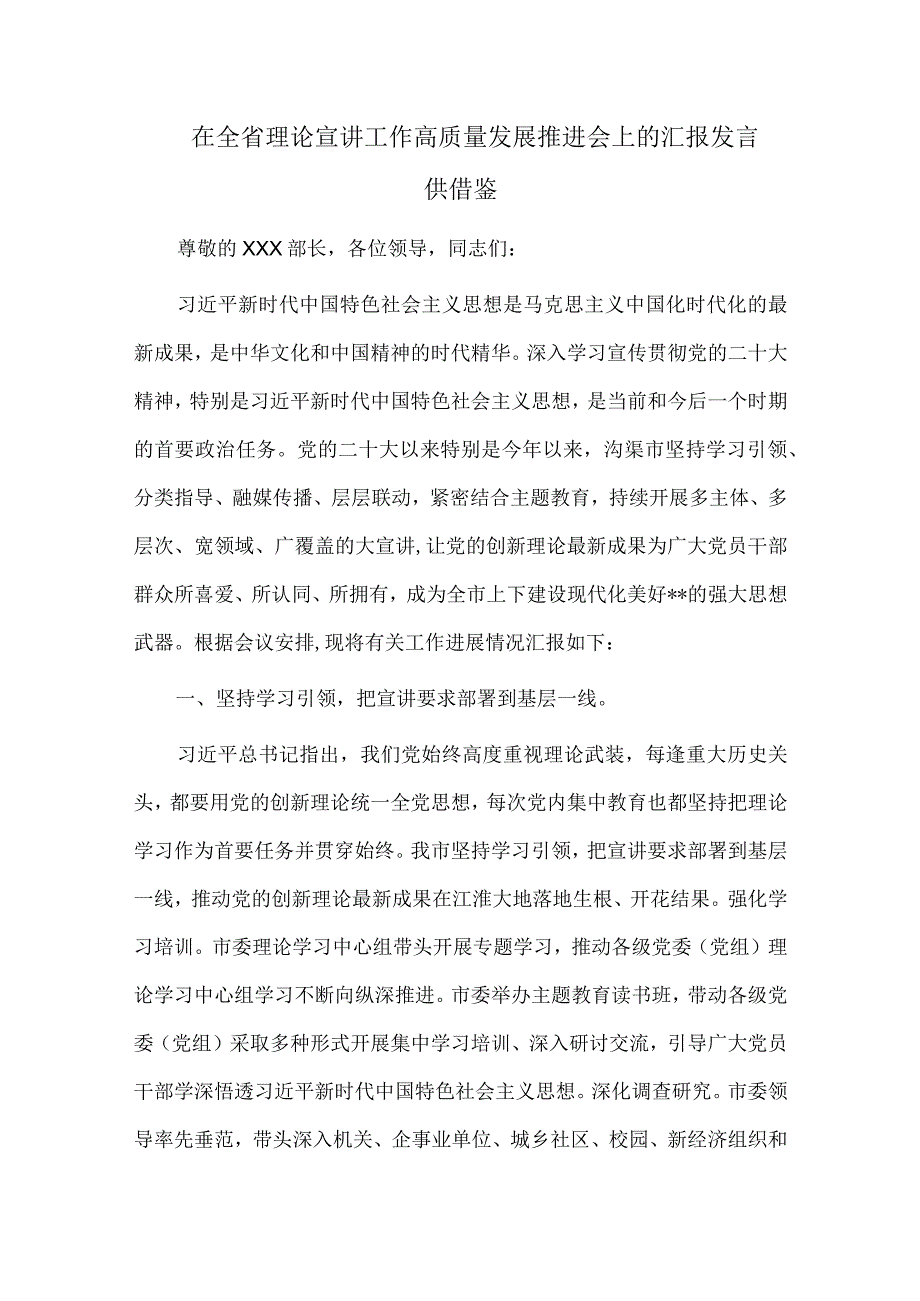 在全省理论宣讲工作高质量发展推进会上的汇报发言

供借鉴

尊敬的XXX部长，各位领导，同志们：

习近平新时代中国特色社会主义思想是马克思主义中国化时代化的最新成果，是中华文化和中国精神的时代精华。深入学习宣传贯彻党的二十大精神，特别是习近平新时代中国特色社会主义思想，是当前和今后一个时期的首要政治任务。党的二十大以来特别是今年以来，沟渠市坚持学习引领、分类指导、融媒传播、层层联动，紧密结合主题教育，持续开展多主体、多层次、宽领域、广覆盖的大宣讲，让党的创新理论最新成果为广大党员干部群众所喜爱、所认同、所拥有，成为全市上下建设现代化美好**的强大思想武器。根据会议安排，现将有关工作进展情况汇报如下：

一、坚持学习引领，把宣讲要求部署到基层一线。

习近平总书记指出，我们党始终高度重视理论武装，每逢重大历史关头，都要用党的创新理论统一全党思想，每次党内集中教育也都坚持把理论学习作为首要任务并贯穿始终。我市坚持学习引领，把宣讲要求部署到基层一线，推动党的创新理论最新成果在江淮大地落地生根、开花结果。强化学习培训。市委理论学习中心组带头开展专题学习，推动各级党委（党组）理论学习中心组学习不断向纵深推进。市委举办主题教育读书班，带动各级党委（党组）采取多种形式开展集中学习培训、深入研讨交流，引导广大党员干部学深悟透习近平新时代中国特色社会主义思想。深化调查研究。市委领导率先垂范，带头深入机关、企事业单位、城乡社区、校园、新经济组织和